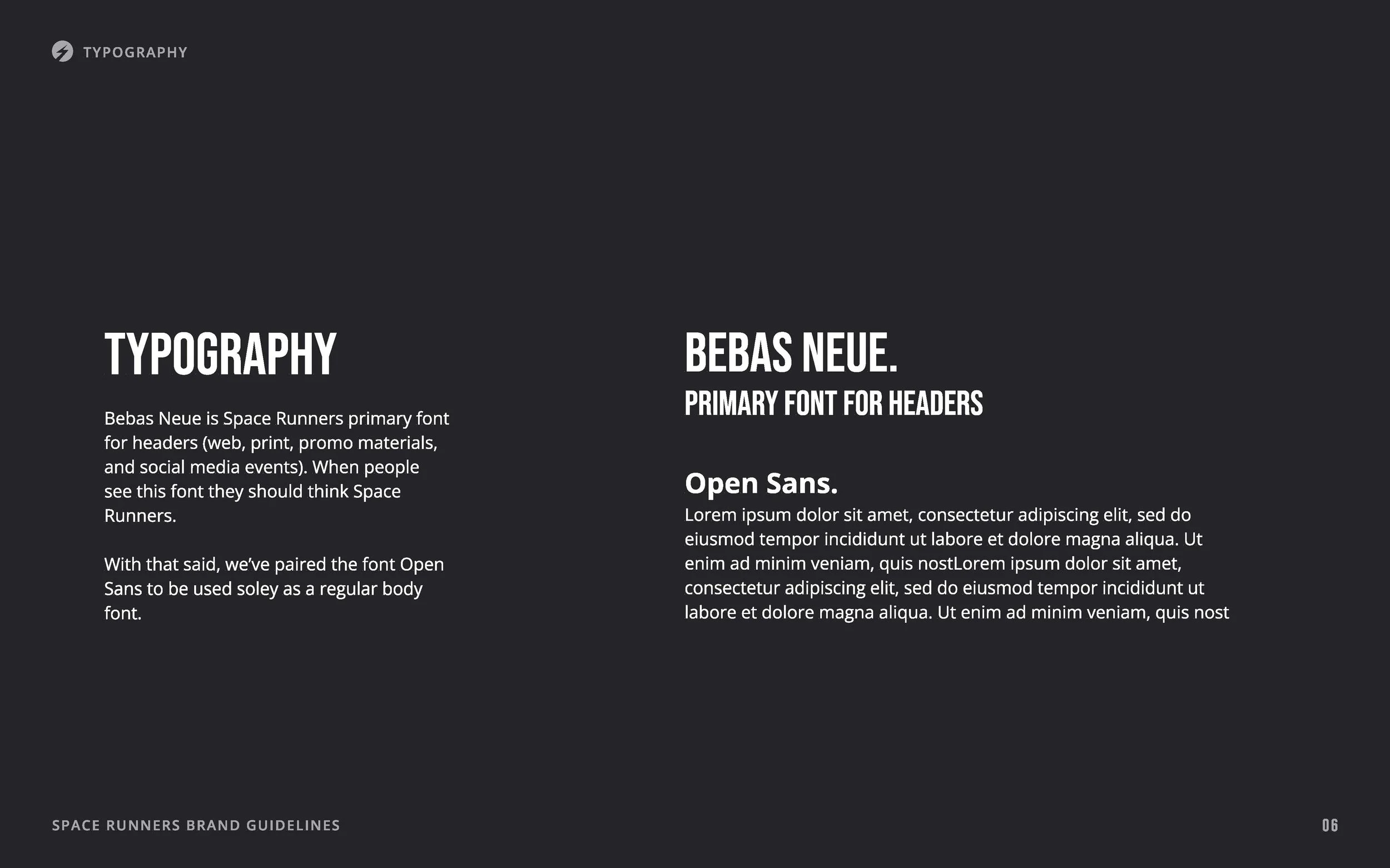 TYPOGRAPHY

TYPOGRAPHY

Bebas Neue is Space Runners primary font for headers (web, print, promo materials, and social media events). When people see this font they should think Space Runners.

With that said, we've paired the font Open Sans to be used soley as a regular body font.

BEBAS NEUE.
PRIMARY FONT FOR HEADERS

Open Sans.
Lorem ipsum dolor sit amet, consectetur adipiscing elit, sed do eiusmod tempor incididunt ut labore et dolore magna aliqua. Ut enim ad minim veniam, quis nostLorem ipsum dolor sit amet, consectetur adipiscing elit, sed do eiusmod tempor incididunt ut labore et dolore magna aliqua. Ut enim ad minim veniam, quis nost

SPACE RUNNERS BRAND GUIDELINES

06